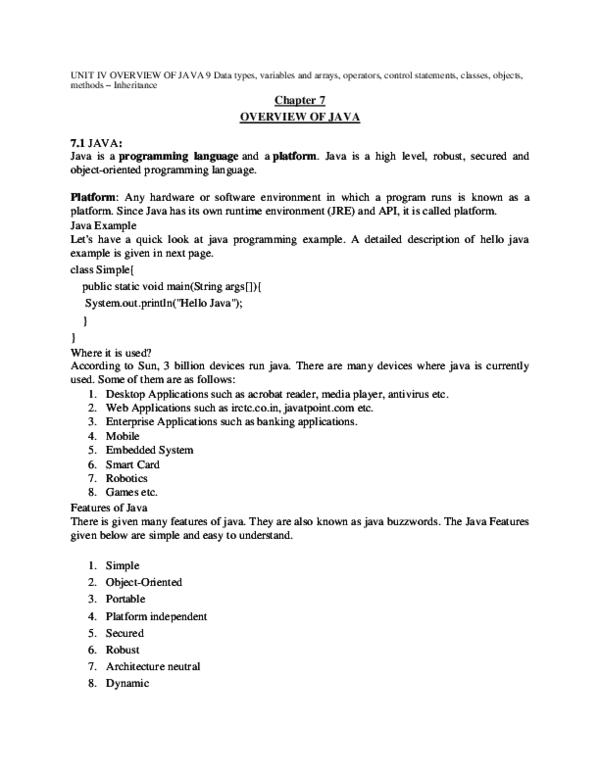 UNIT IV OVERVIEW OF JAVA 9 Data types, variables and arrays, operators, control statements, classes, objects, methods – Inheritance

Chapter 7
OVERVIEW OF JAVA

7.1 JAVA:
Java is a programming language and a platform. Java is a high level, robust, secured and object-oriented programming language.

Platform: Any hardware or software environment in which a program runs is known as a platform. Since Java has its own runtime environment (JRE) and API, it is called platform.
Java Example
Let's have a quick look at java programming example. A detailed description of hello java example is given in next page.
class Simple{
public static void main(String args[]){
System.out.println("Hello Java");
}
}
Where it is used?
According to Sun, 3 billion devices run java. There are many devices where java is currently used. Some of them are as follows:
1. Desktop Applications such as acrobat reader, media player, antivirus etc.
2. Web Applications such as irctc.co.in, javatpoint.com etc.
3. Enterprise Applications such as banking applications.
4. Mobile
5. Embedded System
6. Smart Card
7. Robotics
8. Games etc.
Features of Java
There is given many features of java. They are also known as java buzzwords. The Java Features given below are simple and easy to understand.

1. Simple
2. Object-Oriented
3. Portable
4. Platform independent
5. Secured
6. Robust
7. Architecture neutral
8. Dynamic